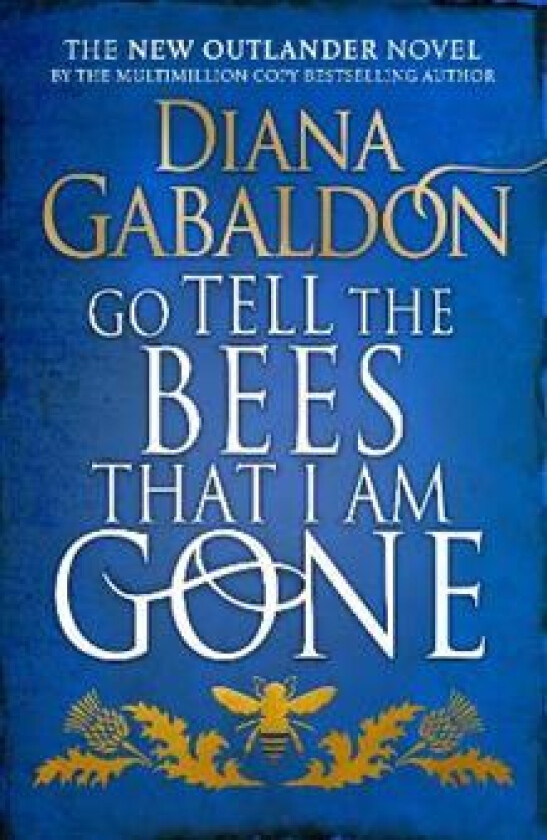 THE NEW OUTLANDER NOVEL
BY THE MULTIMILLION COPY BESTSELLING AUTHOR

DIANA
GABALDON

GO TELL THE
BEES
THAT I AM
GONE